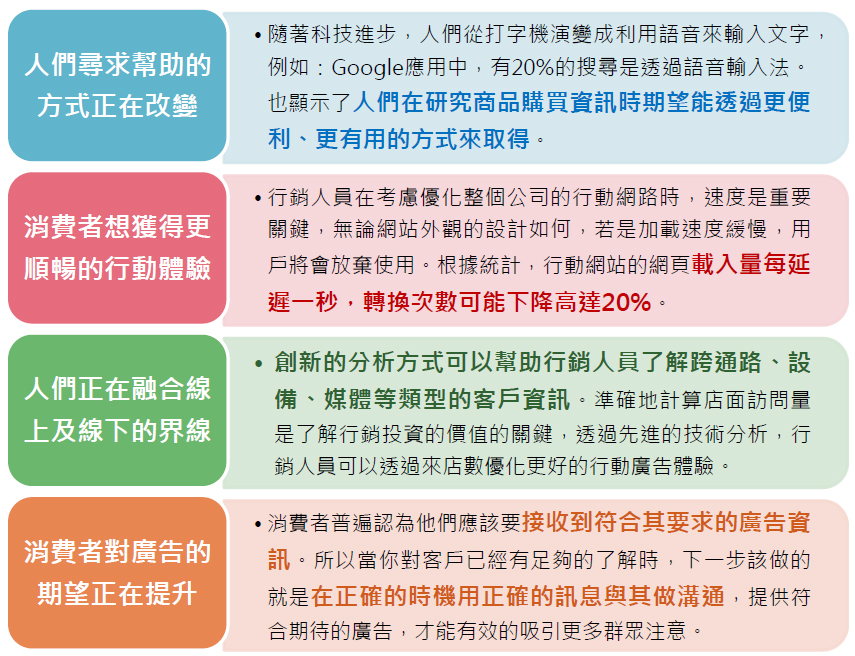 人們尋求幫助的方式正在改變

• 隨著科技進步，人們從打字機演變成利用語音來輸入文字，例如：Google應用中，有20%的搜尋是透過語音輸入法。也顯示了人們在研究商品購買資訊時期望能透過更便利、更有用的方式來取得。

消費者想獲得更順暢的行動體驗

• 行銷人員在考慮優化整個公司的行動網路時，速度是重要關鍵，無論網站外觀的設計如何，若是加載速度緩慢，用戶將會放棄使用。根據統計，行動網站的網頁載入量每延遲一秒，轉換次數可能下降高達20%。

人們正在融合線上及線下的界線

• 創新的分析方式可以幫助行銷人員了解跨通路、設備、媒體等類型的客戶資訊。準確地計算店面訪問量是了解行銷投資的價值的關鍵，透過先進的技術分析，行銷人員可以透過來店數優化更好的行動廣告體驗。

消費者對廣告的期望正在提升

• 消費者普遍認為他們應該要接收到符合其要求的廣告資訊。所以當你對客戶已經有足夠的了解時，下一步該做的就是在正確的時機用正確的訊息與其做溝通，提供符合期待的廣告，才能有效的吸引更多群眾注意。